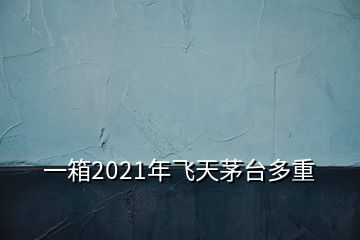 一箱2021年飞天茅台多重